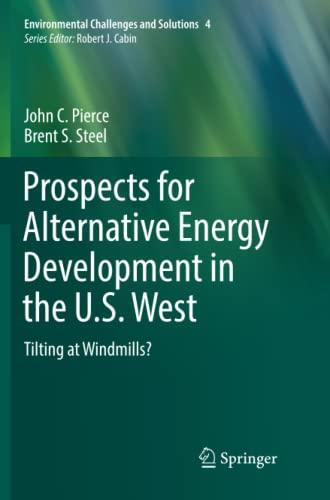 Environmental Challenges and Solutions 4
Series Editor: Robert J. Cabin

John C. Pierce
Brent S. Steel

Prospects for Alternative Energy Development in the U.S. West

Tilting at Windmills?

Springer